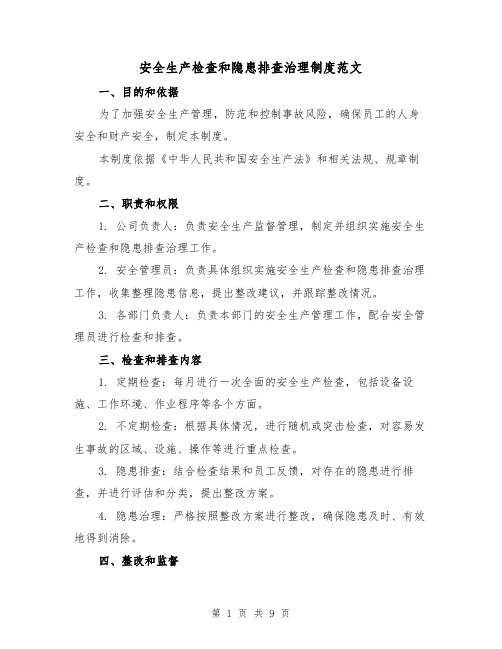 安全生产检查和隐患排查治理制度范文

一、目的和依据

为了加强安全生产管理，防范和控制事故风险，确保员工的人身安全和财产安全，制定本制度。

本制度依据《中华人民共和国安全生产法》和相关法规、规章制度。

二、职责和权限

1. 公司负责人：负责安全生产监督管理，制定并组织实施安全生产检查和隐患排查治理工作。

2. 安全管理员：负责具体组织实施安全生产检查和隐患排查治理工作，收集整理隐患信息，提出整改建议，并跟踪整改情况。

3. 各部门负责人：负责本部门的安全生产管理工作，配合安全管理员进行检查和排查。

三、检查和排查内容

1. 定期检查：每月进行一次全面的安全生产检查，包括设备设施、工作环境、作业程序等各个方面。

2. 不定期检查：根据具体情况，进行随机或突击检查，对容易发生事故的区域、设施、操作等进行重点检查。

3. 隐患排查：结合检查结果和员工反馈，对存在的隐患进行排查，并进行评估和分类，提出整改方案。

4. 隐患治理：严格按照整改方案进行整改，确保隐患及时、有效地得到消除。

四、整改和监督

第 1 页 共 9 页